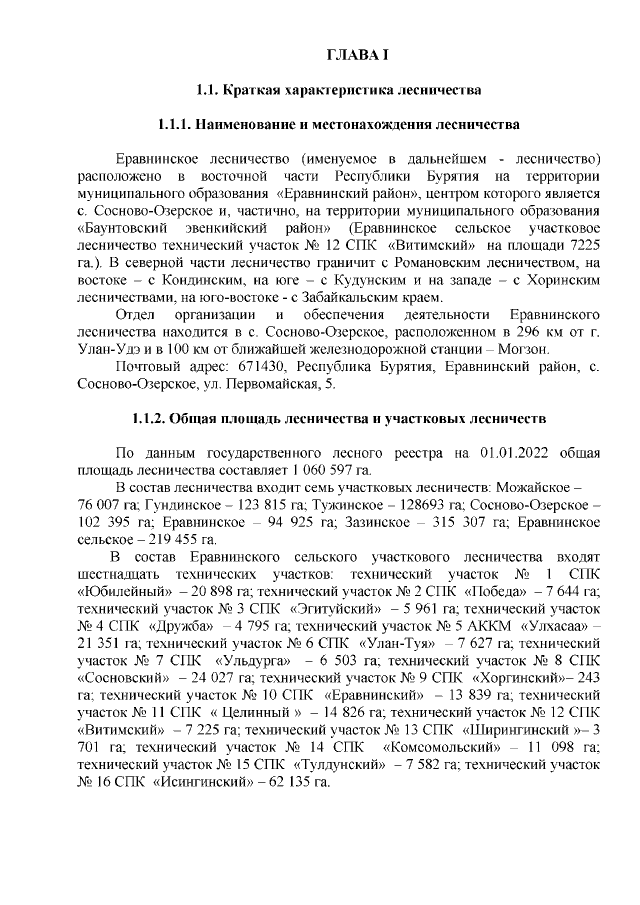 ГЛАВА I

1.1. Краткая характеристика лесничества

1.1.1. Наименование и местонахождения лесничества

Еравнинское лесничество (именуемое в дальнейшем - лесничество) расположено в восточной части Республики Бурятия на территории муниципального образования «Еравнинский район», центром которого является с. Сосново-Озерское и, частично, на территории муниципального образования «Баунтовский эвенкийский район» (Еравнинское сельское участковое лесничество технический участок № 12 СПК «Витимский» на площади 7225 га.). В северной части лесничество граничит с Романовским лесничеством, на востоке – с Кондинским, на юге – с Кудунским и на западе – с Хоринским лесничествами, на юго-востоке - с Забайкальским краем.

Отдел организации и обеспечения деятельности Еравнинского лесничества находится в с. Сосново-Озерское, расположенном в 296 км от г. Улан-Удэ и в 100 км от ближайшей железнодорожной станции – Могзон.

Почтовый адрес: 671430, Республика Бурятия, Еравнинский район, с. Сосново-Озерское, ул. Первомайская, 5.

1.1.2. Общая площадь лесничества и участковых лесничеств

По данным государственного лесного реестра на 01.01.2022 общая площадь лесничества составляет 1 060 597 га.

В состав лесничества входит семь участковых лесничеств: Можайское – 76 007 га; Гундинское – 123 815 га; Тужинское – 128693 га; Сосново-Озерское – 102 395 га; Еравнинское – 94 925 га; Зазинское – 315 307 га; Еравнинское сельское – 219 455 га.

В состав Еравнинского сельского участкового лесничества входят шестнадцать технических участков: технический участок № 1 СПК «Юбилейный» – 20 898 га; технический участок № 2 СПК «Победа» – 7 644 га; технический участок № 3 СПК «Эгитуйский» – 5 961 га; технический участок № 4 СПК «Дружба» – 4 795 га; технический участок № 5 АККМ «Улхасаа» – 21 351 га; технический участок № 6 СПК «Улан-Туя» – 7 627 га; технический участок № 7 СПК «Ульдурга» – 6 503 га; технический участок № 8 СПК «Сосновский» – 24 027 га; технический участок № 9 СПК «Хоргинский»– 243 га; технический участок № 10 СПК «Еравнинский» – 13 839 га; технический участок № 11 СПК « Целинный » – 14 826 га; технический участок № 12 СПК «Витимский» – 7 225 га; технический участок № 13 СПК «Ширингинский »– 3 701 га; технический участок № 14 СПК «Комсомольский» – 11 098 га; технический участок № 15 СПК «Тулдунский» – 7 582 га; технический участок № 16 СПК «Исингинский» – 62 135 га.